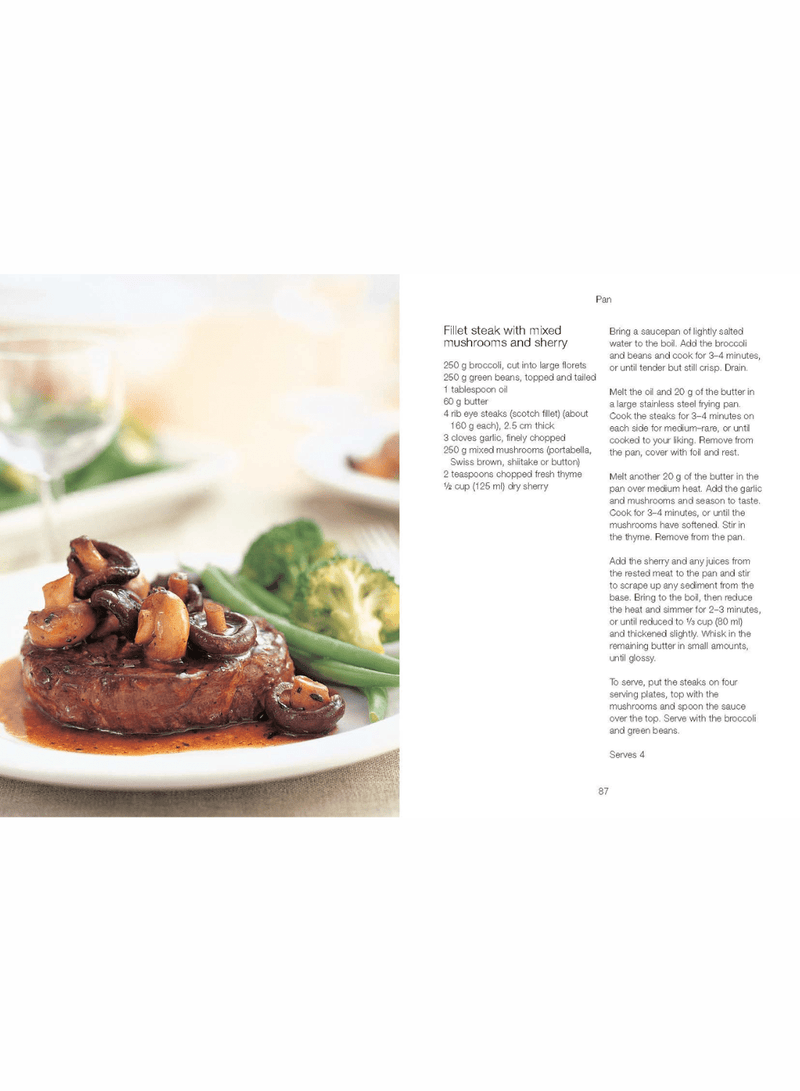 Pan

Fillet steak with mixed mushrooms and sherry

250 g broccoli, cut into large florets
250 g green beans, topped and tailed
1 tablespoon oil
60 g butter
4 rib eye steaks (scotch fillet) (about 160 g each), 2.5 cm thick
3 cloves garlic, finely chopped
250 g mixed mushrooms (portabella, Swiss brown, shiitake or button)
2 teaspoons chopped fresh thyme
½ cup (125 ml) dry sherry

Bring a saucepan of lightly salted water to the boil. Add the broccoli and beans and cook for 3–4 minutes, or until tender but still crisp. Drain.

Melt the oil and 20 g of the butter in a large stainless steel frying pan. Cook the steaks for 3–4 minutes on each side for medium–rare, or until cooked to your liking. Remove from the pan, cover with foil and rest.

Melt another 20 g of the butter in the pan over medium heat. Add the garlic and mushrooms and season to taste. Cook for 3–4 minutes, or until the mushrooms have softened. Stir in the thyme. Remove from the pan.

Add the sherry and any juices from the rested meat to the pan and stir to scrape up any sediment from the base. Bring to the boil, then reduce the heat and simmer for 2–3 minutes, or until reduced to ⅓ cup (80 ml) and thickened slightly. Whisk in the remaining butter in small amounts, until glossy.

To serve, put the steaks on four serving plates, top with the mushrooms and spoon the sauce over the top. Serve with the broccoli and green beans.

Serves 4

87